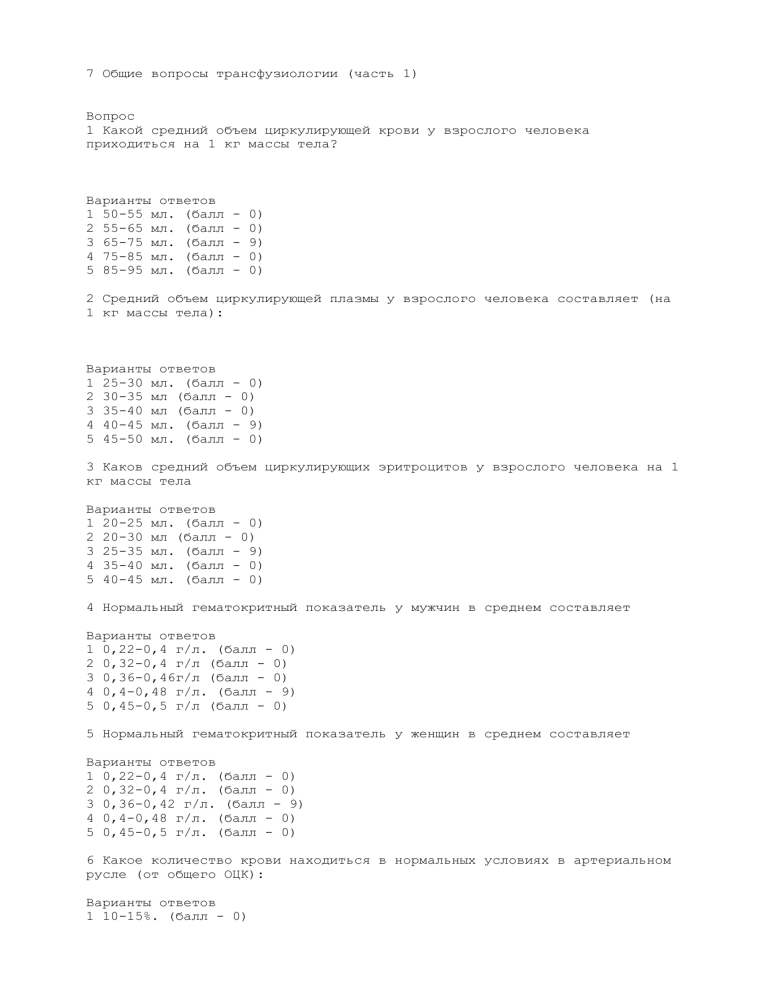 7 Общие вопросы трансфузиологии (часть 1)

Вопрос
1 Какой средний объем циркулирующей крови у взрослого человека приходиться на 1 кг массы тела?

Варианты ответов
1 50-55 мл. (балл - 0)
2 55-65 мл. (балл - 0)
3 65-75 мл. (балл - 9)
4 75-85 мл. (балл - 0)
5 85-95 мл. (балл - 0)

2 Средний объем циркулирующей плазмы у взрослого человека составляет (на 1 кг массы тела):

Варианты ответов
1 25-30 мл. (балл - 0)
2 30-35 мл (балл - 0)
3 35-40 мл (балл - 0)
4 40-45 мл. (балл - 9)
5 45-50 мл. (балл - 0)

3 Каков средний объем циркулирующих эритроцитов у взрослого человека на 1 кг массы тела

Варианты ответов
1 20-25 мл. (балл - 0)
2 20-30 мл (балл - 0)
3 25-35 мл. (балл - 9)
4 35-40 мл. (балл - 0)
5 40-45 мл. (балл - 0)

4 Нормальный гематокритный показатель у мужчин в среднем составляет

Варианты ответов
1 0,22-0,4 г/л. (балл - 0)
2 0,32-0,4 г/л (балл - 0)
3 0,36-0,46г/л (балл - 0)
4 0,4-0,48 г/л. (балл - 9)
5 0,45-0,5 г/л (балл - 0)

5 Нормальный гематокритный показатель у женщин в среднем составляет

Варианты ответов
1 0,22-0,4 г/л. (балл - 0)
2 0,32-0,4 г/л. (балл - 0)
3 0,36-0,42 г/л. (балл - 9)
4 0,4-0,48 г/л. (балл - 0)
5 0,45-0,5 г/л. (балл - 0)

6 Какое количество крови находиться в нормальных условиях в артериальном русле (от общего ОЦК):

Варианты ответов
1 10-15%. (балл - 0)